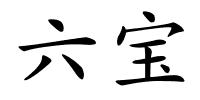 六宝